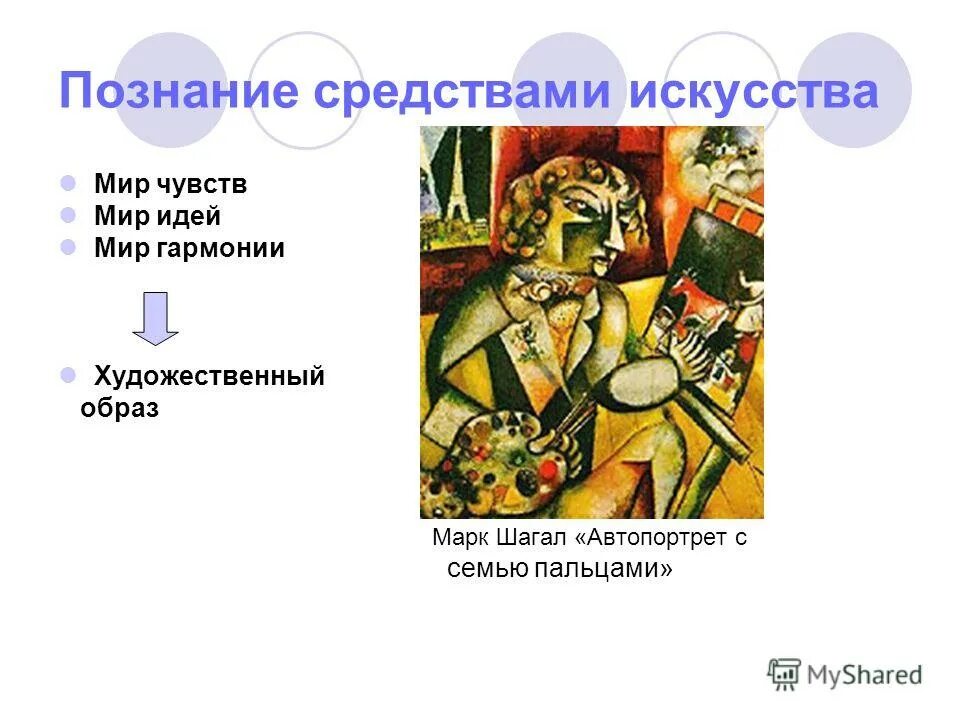 Познание средствами искусства

Мир чувств
Мир идей
Мир гармонии

Художественный образ

Марк Шагал «Автопортрет с семью пальцами»

MyShared